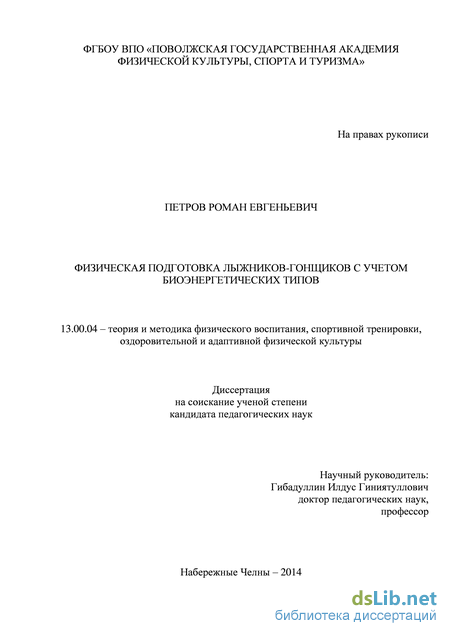 ФГБОУ ВПО «ПОВОЛЖСКАЯ ГОСУДАРСТВЕННАЯ АКАДЕМИЯ ФИЗИЧЕСКОЙ КУЛЬТУРЫ, СПОРТА И ТУРИЗМА»

На правах рукописи

ПЕТРОВ РОМАН ЕВГЕНЬЕВИЧ

ФИЗИЧЕСКАЯ ПОДГОТОВКА ЛЫЖНИКОВ-ГОНЩИКОВ С УЧЕТОМ БИОЭНЕРГЕТИЧЕСКИХ ТИПОВ

13.00.04 – теория и методика физического воспитания, спортивной тренировки, оздоровительной и адаптивной физической культуры

Диссертация
на соискание ученой степени
кандидата педагогических наук

Научный руководитель:
Гибадуллин Илдус Гиниятуллович
доктор педагогических наук,
профессор

Набережные Челны – 2014

dsLib.net
библиотека диссертаций